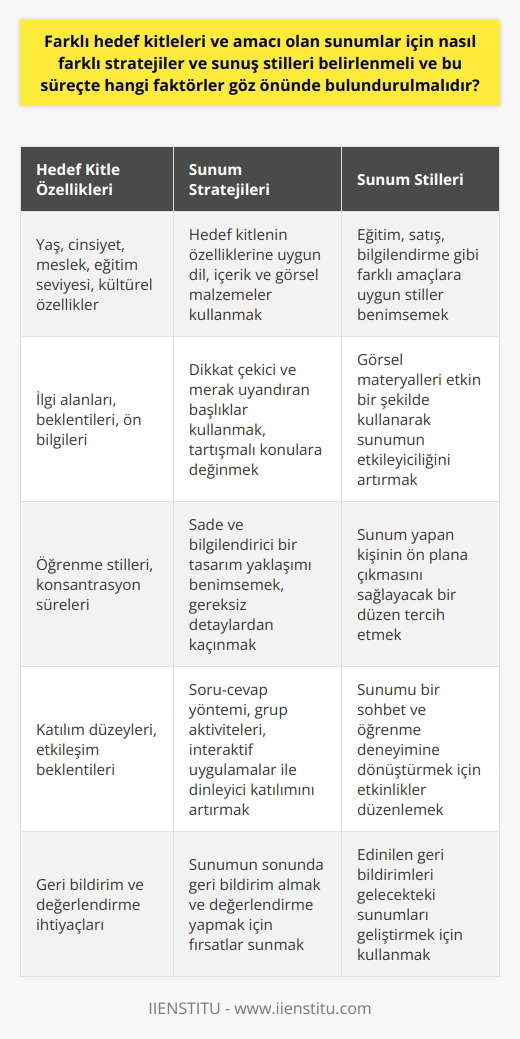 Farklı hedef kitleleri ve amacı olan sunumlar için nasıl farklı stratejiler ve sunuş stilleri belirlenmeli ve bu süreçte hangi faktörler göz önünde bulundurulmalıdır?

| Hedef Kitle Özellikleri | Sunum Stratejileri | Sunum Stilleri |
|---|---|---|
| Yaş, cinsiyet, meslek, eğitim seviyesi, kültürel özellikler | Hedef kitlenin özelliklerine uygun dil, içerik ve görsel malzemeler kullanmak | Eğitim, satış, bilgilendirme gibi farklı amaçlara uygun stiller benimsemek |
| İlgi alanları, beklentileri, ön bilgileri | Dikkat çekici ve merak uyandıran başlıklar kullanmak, tartışmalı konulara değinmek | Görsel materyalleri etkin bir şekilde kullanarak sunumun etkileyiciliğini artırmak |
| Öğrenme stilleri, konsantrasyon süreleri | Sade ve bilgilendirici bir tasarım yaklaşımı benimsemek, gereksiz detaylardan kaçınmak | Sunum yapan kişinin ön plana çıkmasını sağlayacak bir düzen tercih etmek |
| Katılım düzeyleri, etkileşim beklentileri | Soru-cevap yöntemi, grup aktiviteleri, interaktif uygulamalar ile dinleyici katılımını artırmak | Sunumu bir sohbet ve öğrenme deneyimine dönüştürmek için etkinlikler düzenlemek |
| Geri bildirim ve değerlendirme ihtiyaçları | Sunumun sonunda geri bildirim almak ve değerlendirme yapmak için fırsatlar sunmak | Edinilen geri bildirimleri gelecekteki sunumları geliştirmek için kullanmak |

IIENSTITU - www.iienstitu.com